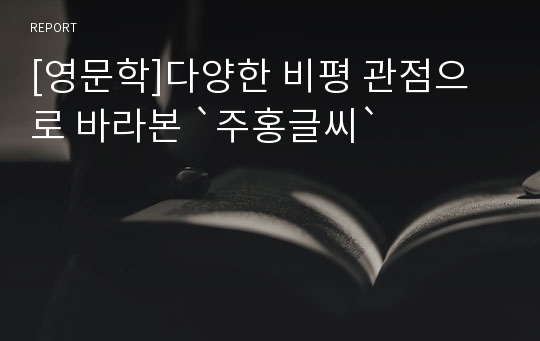 REPORT

[영문학]다양한 비평 관점으로 바라본 `주홍글씨`